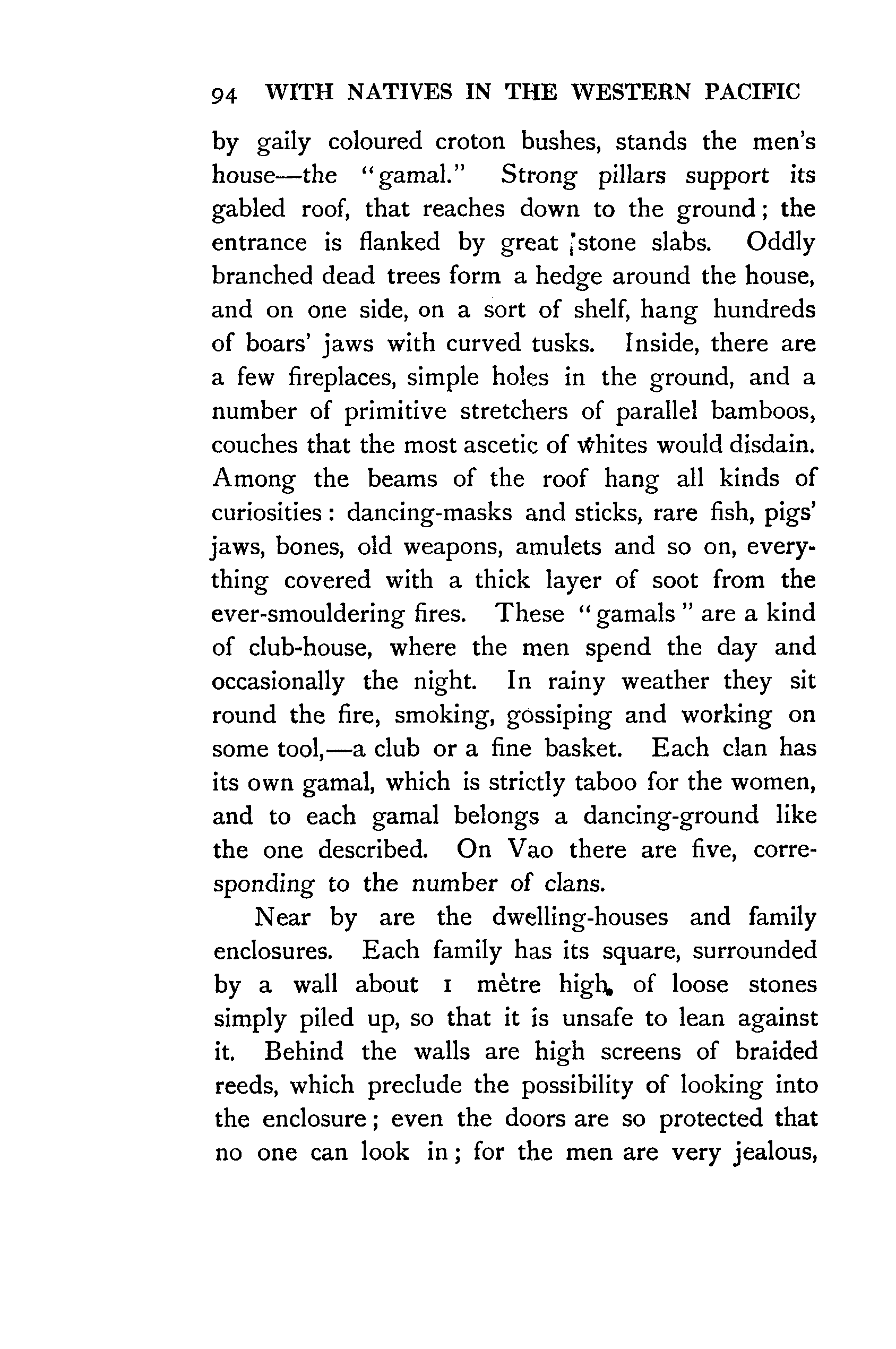 94 WITH NATIVES IN THE WESTERN PACIFIC

by gaily coloured croton bushes, stands the men's house—the "gamal." Strong pillars support its gabled roof, that reaches down to the ground; the entrance is flanked by great stone slabs. Oddly branched dead trees form a hedge around the house, and on one side, on a sort of shelf, hang hundreds of boars' jaws with curved tusks. Inside, there are a few fireplaces, simple holes in the ground, and a number of primitive stretchers of parallel bamboos, couches that the most ascetic of whites would disdain. Among the beams of the roof hang all kinds of curiosities: dancing-masks and sticks, rare fish, pigs' jaws, bones, old weapons, amulets and so on, everything covered with a thick layer of soot from the ever-smouldering fires. These "gamals" are a kind of club-house, where the men spend the day and occasionally the night. In rainy weather they sit round the fire, smoking, gossiping and working on some tool,—a club or a fine basket. Each clan has its own gamal, which is strictly taboo for the women, and to each gamal belongs a dancing-ground like the one described. On Vao there are five, corresponding to the number of clans.

Near by are the dwelling-houses and family enclosures. Each family has its square, surrounded by a wall about 1 mètre high, of loose stones simply piled up, so that it is unsafe to lean against it. Behind the walls are high screens of braided reeds, which preclude the possibility of looking into the enclosure; even the doors are so protected that no one can look in; for the men are very jealous,